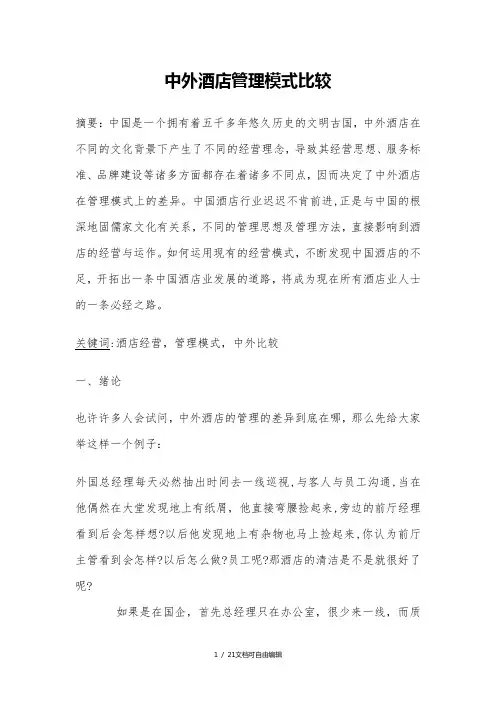 中外酒店管理模式比较

摘要：中国是一个拥有着五千多年悠久历史的文明古国，中外酒店在不同的文化背景下产生了不同的经营理念，导致其经营思想、服务标准、品牌建设等诸多方面都存在着诸多不同点，因而决定了中外酒店在管理模式上的差异。中国酒店行业迟迟不肯前进，正是与中国的根深地固儒家文化有关系，不同的管理思想及管理方法，直接影响到酒店的经营与运作。如何运用现有的经营模式，不断发现中国酒店的不足，开拓出一条中国酒店业发展的道路，将成为现在所有酒店业人士的一条必经之路。

关键词：酒店经营，管理模式，中外比较

一、绪论

也许许多人会试问，中外酒店的管理的差异到底在哪，那么先给大家举这样一个例子：

外国总经理每天必然抽出时间去一线巡视，与客人与员工沟通，当在他偶然在大堂发现地上有纸屑，他直接弯腰捡起来，旁边的前厅经理看到后会怎样想?以后他发现地上有杂物也马上捡起来，你认为前厅主管看到会怎样?以后怎么做?员工呢?那酒店的清洁是不是就很好了呢?

如果是在国企，首先总经理只在办公室，很少来一线，而质

1 / 21文档可自由编辑